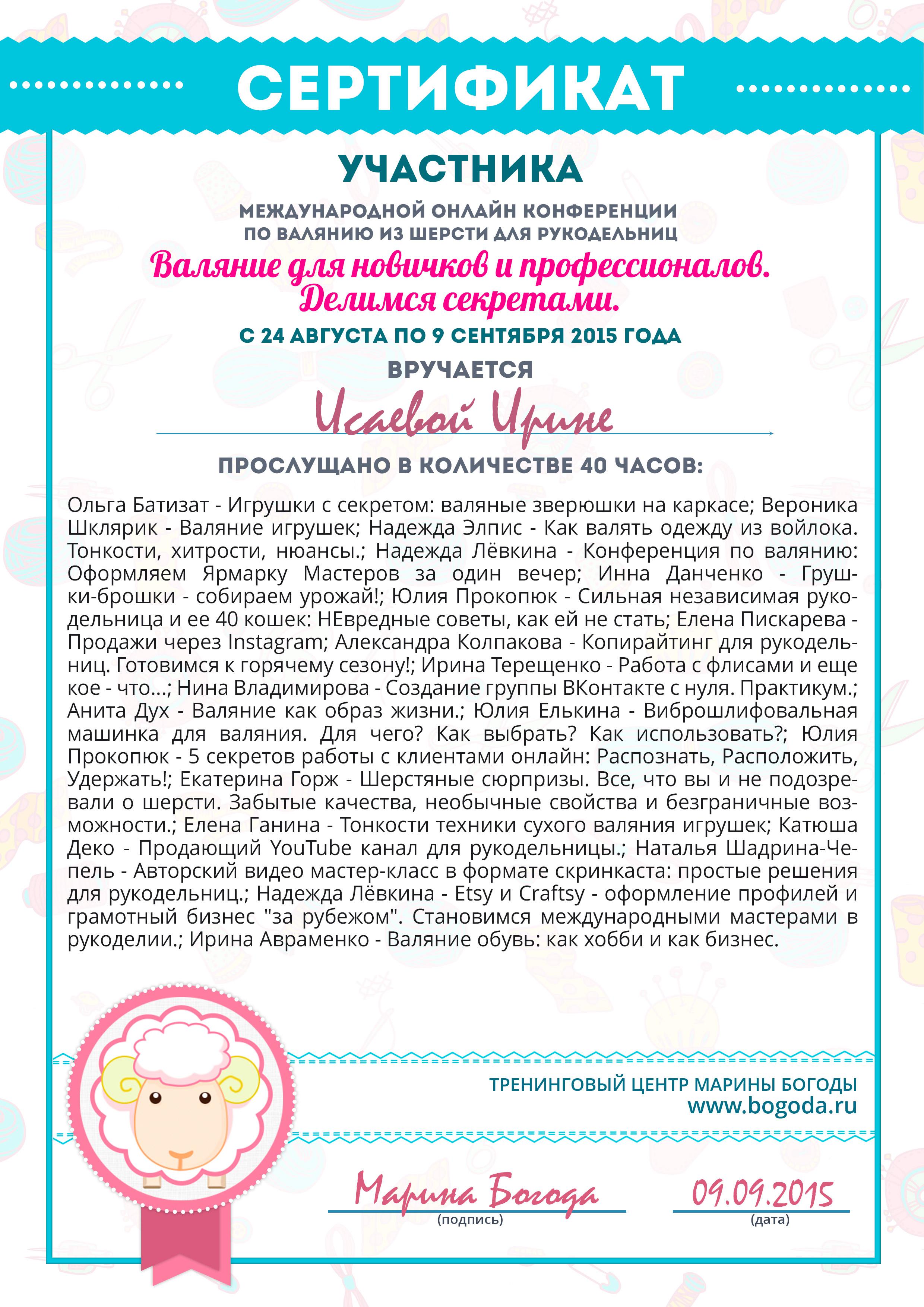 СЕРТИФИКАТ

УЧАСТНИКА

МЕЖДУНАРОДНОЙ ОНЛАЙН КОНФЕРЕНЦИИ
ПО ВАЛЯНИЮ ИЗ ШЕРСТИ ДЛЯ РУКОДЕЛЬНИЦ

Валяние для новичков и профессионалов.
Делимся секретами.

С 24 АВГУСТА ПО 9 СЕНТЯБРЯ 2015 ГОДА

ВРУЧАЕТСЯ

Исаевой Ирине

ПРОСЛУЩАНО В КОЛИЧЕСТВЕ 40 ЧАСОВ:

Ольга Батизат - Игрушки с секретом: валяные зверюшки на каркасе; Вероника Шклярик - Валяние игрушек; Надежда Элпис - Как валять одежду из войлока. Тонкости, хитрости, нюансы.; Надежда Лёвкина - Конференция по валянию: Оформляем Ярмарку Мастеров за один вечер; Инна Данченко - Грушки-брошки - собираем урожай!; Юлия Прокопюк - Сильная независимая рукодельница и ее 40 кошек: НЕвредные советы, как ей не стать; Елена Пискарева - Продажи через Instagram; Александра Колпакова - Копирайтинг для рукодельниц. Готовимся к горячему сезону!; Ирина Терещенко - Работа с флисами и еще кое - что...; Нина Владимирова - Создание группы ВКонтакте с нуля. Практикум.; Анита Дух - Валяние как образ жизни.; Юлия Елькина - Виброшлифовальная машинка для валяния. Для чего? Как выбрать? Как использовать?; Юлия Прокопюк - 5 секретов работы с клиентами онлайн: Распознать, Расположить, Удержать!; Екатерина Горж - Шерстяные сюрпризы. Все, что вы и не подозревали о шерсти. Забытые качества, необычные свойства и безграничные возможности.; Елена Ганина - Тонкости техники сухого валяния игрушек; Катюша Деко - Продающий YouTube канал для рукодельницы.; Наталья Шадрина-Чепель - Авторский видео мастер-класс в формате скринкаста: простые решения для рукодельниц.; Надежда Лёвкина - Etsy и Craftsy - оформление профилей и грамотный бизнес "за рубежом". Становимся международными мастерами в рукоделии.; Ирина Авраменко - Валяние обувь: как хобби и как бизнес.

ТРЕНИНГОВЫЙ ЦЕНТР МАРИНЫ БОГОДЫ
www.bogoda.ru

Марина Богода
(подпись)

09.09.2015
(дата)